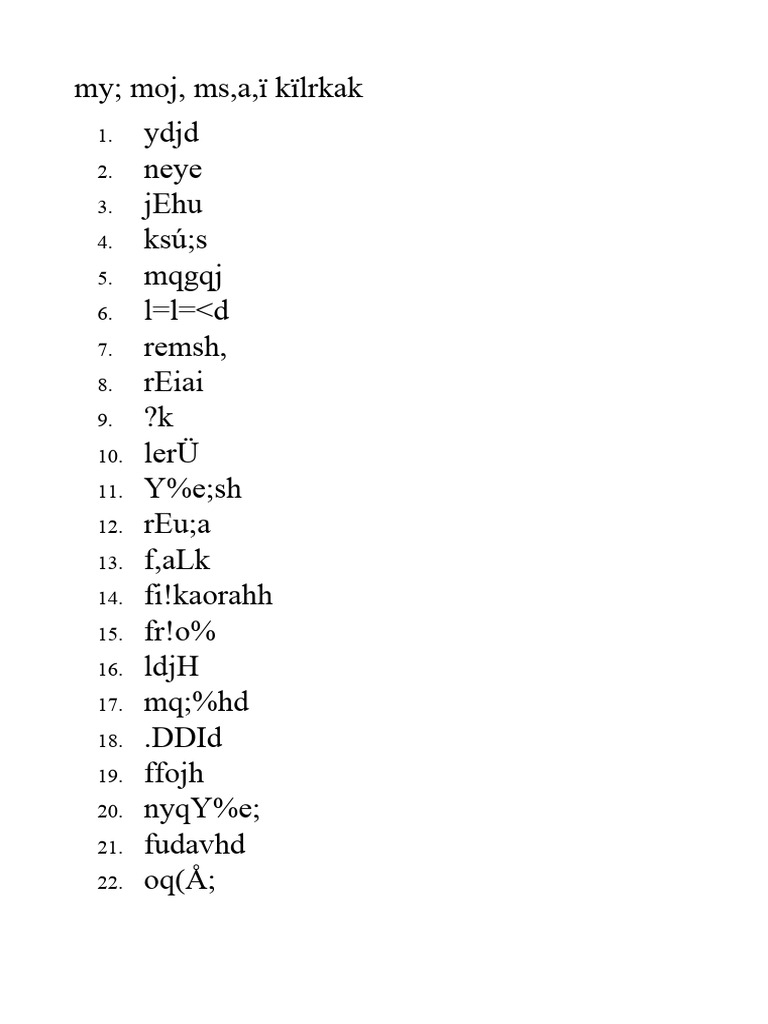 my; moj, ms,a,ï kïlrkak

1. ydjd
2. neye
3. jEhu
4. ksú;s
5. mqgqj
6. l=l=<d
7. remsh,
8. rEiai
9. ?k
10. lerÜ
11. Y%e;sh
12. rEu;a
13. f,aLk
14. fi!kaorahh
15. fr!o%
16. ldjH
17. mq;%hd
18. .DDId
19. ffojh
20. nyqY%e;
21. fudavhd
22. oq(Å;